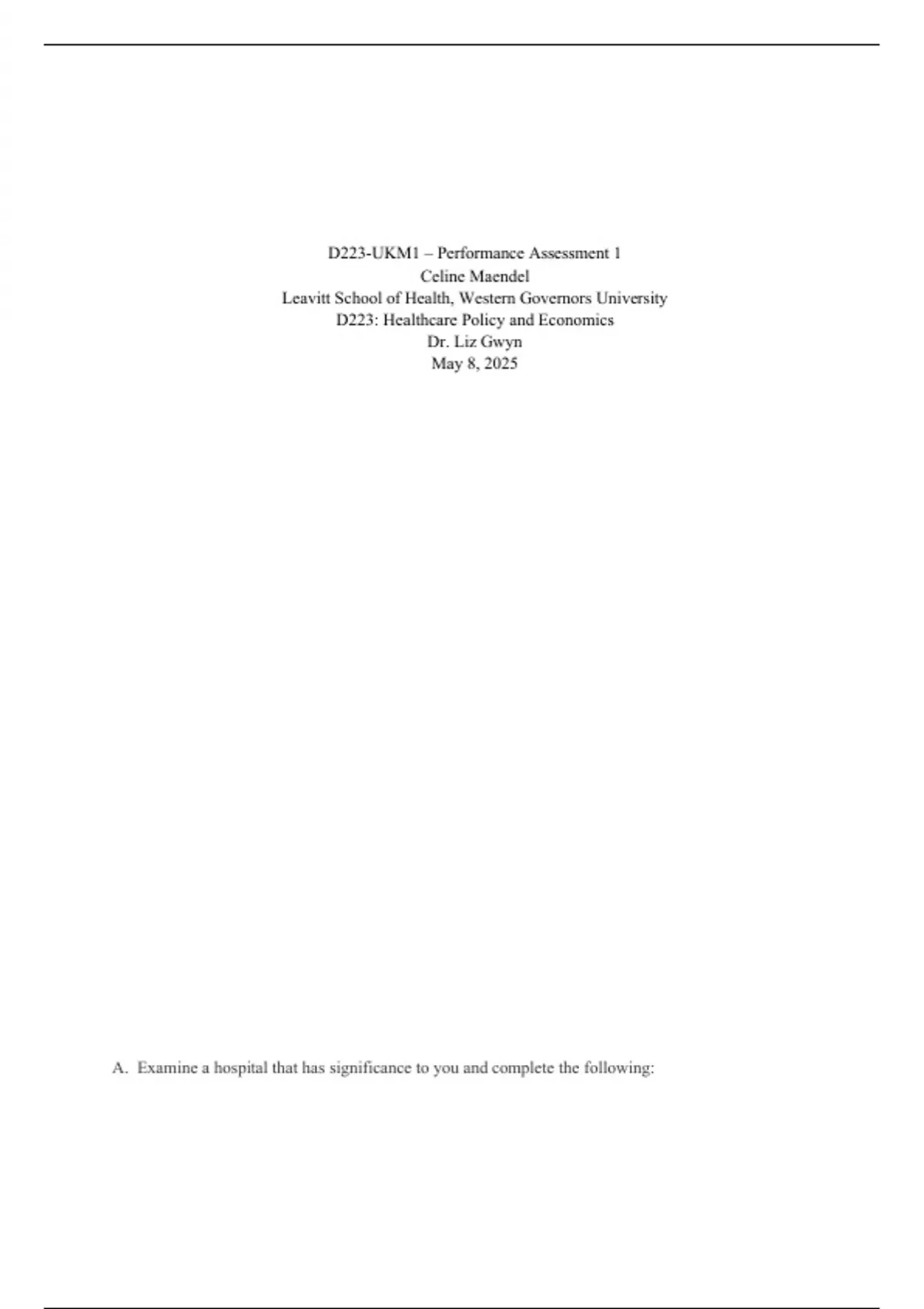 D223-UKM1 – Performance Assessment 1
Celine Maendel
Leavitt School of Health, Western Governors University
D223: Healthcare Policy and Economics
Dr. Liz Gwyn
May 8, 2025

A. Examine a hospital that has significance to you and complete the following: